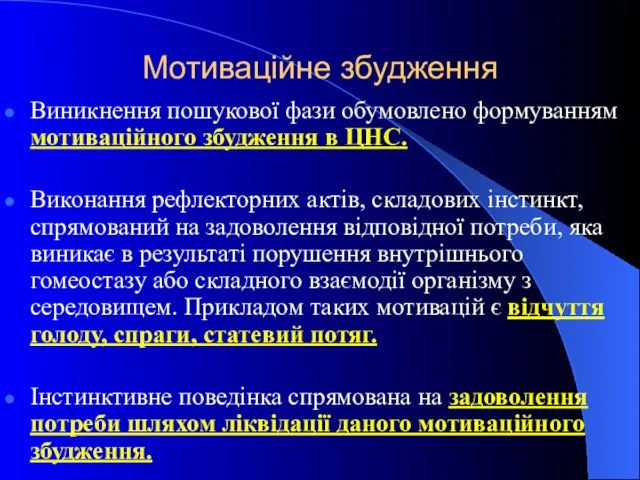 Мотиваційне збудження

Виникнення пошукової фази обумовлено формуванням мотиваційного збудження в ЦНС.

Виконання рефлекторних актів, складових інстинкт, спрямований на задоволення відповідної потреби, яка виникає в результаті порушення внутрішнього гомеостазу або складного взаємодії організму з середовищем. Прикладом таких мотивацій є відчуття голоду, спраги, статевий потяг.

Інстинктивне поведінка спрямована на задоволення потреби шляхом ліквідації даного мотиваційного збудження.